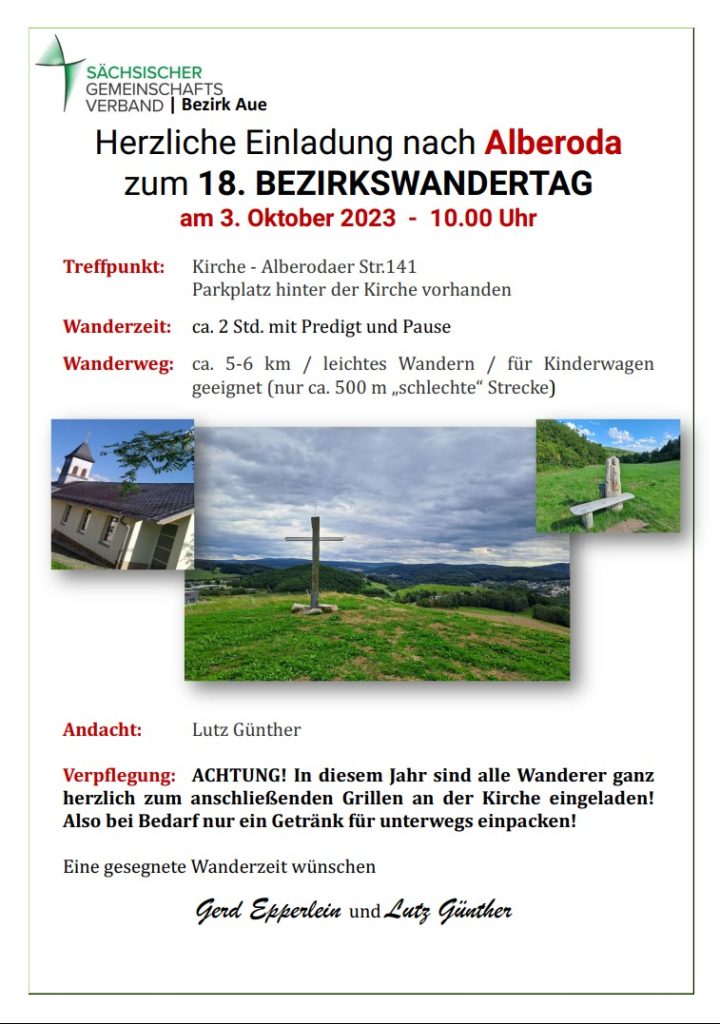 SÄCHSISCHER
GEMEINSCHAFTS
VERBAND | Bezirk Aue

Herzliche Einladung nach Alberoda
zum 18. BEZIRKSWANDERTAG
am 3. Oktober 2023 - 10.00 Uhr

Treffpunkt: Kirche - Alberodaer Str.141
Parkplatz hinter der Kirche vorhanden

Wanderzeit: ca. 2 Std. mit Predigt und Pause

Wanderweg: ca. 5-6 km / leichtes Wandern / für Kinderwagen geeignet (nur ca. 500 m „schlechte“ Strecke)

Andacht: Lutz Günther

Verpflegung: ACHTUNG! In diesem Jahr sind alle Wanderer ganz herzlich zum anschließenden Grillen an der Kirche eingeladen! Also bei Bedarf nur ein Getränk für unterwegs einpacken!

Eine gesegnete Wanderzeit wünschen

Gerd Epperlein und Lutz Günther